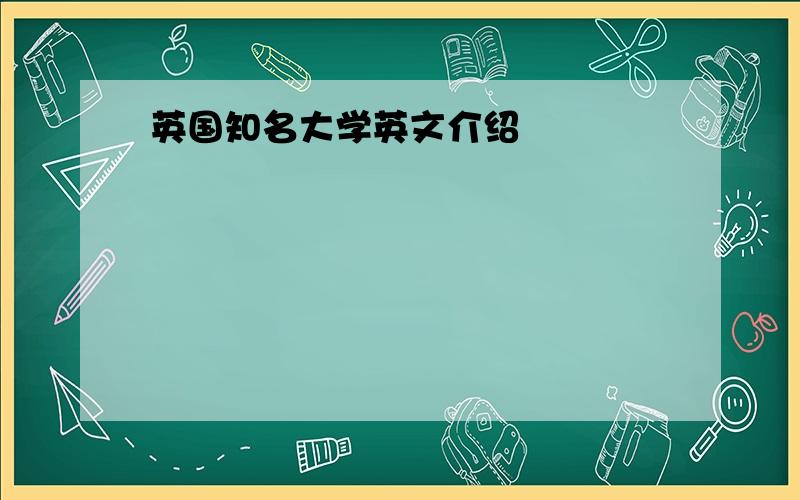 英国知名大学英文介绍